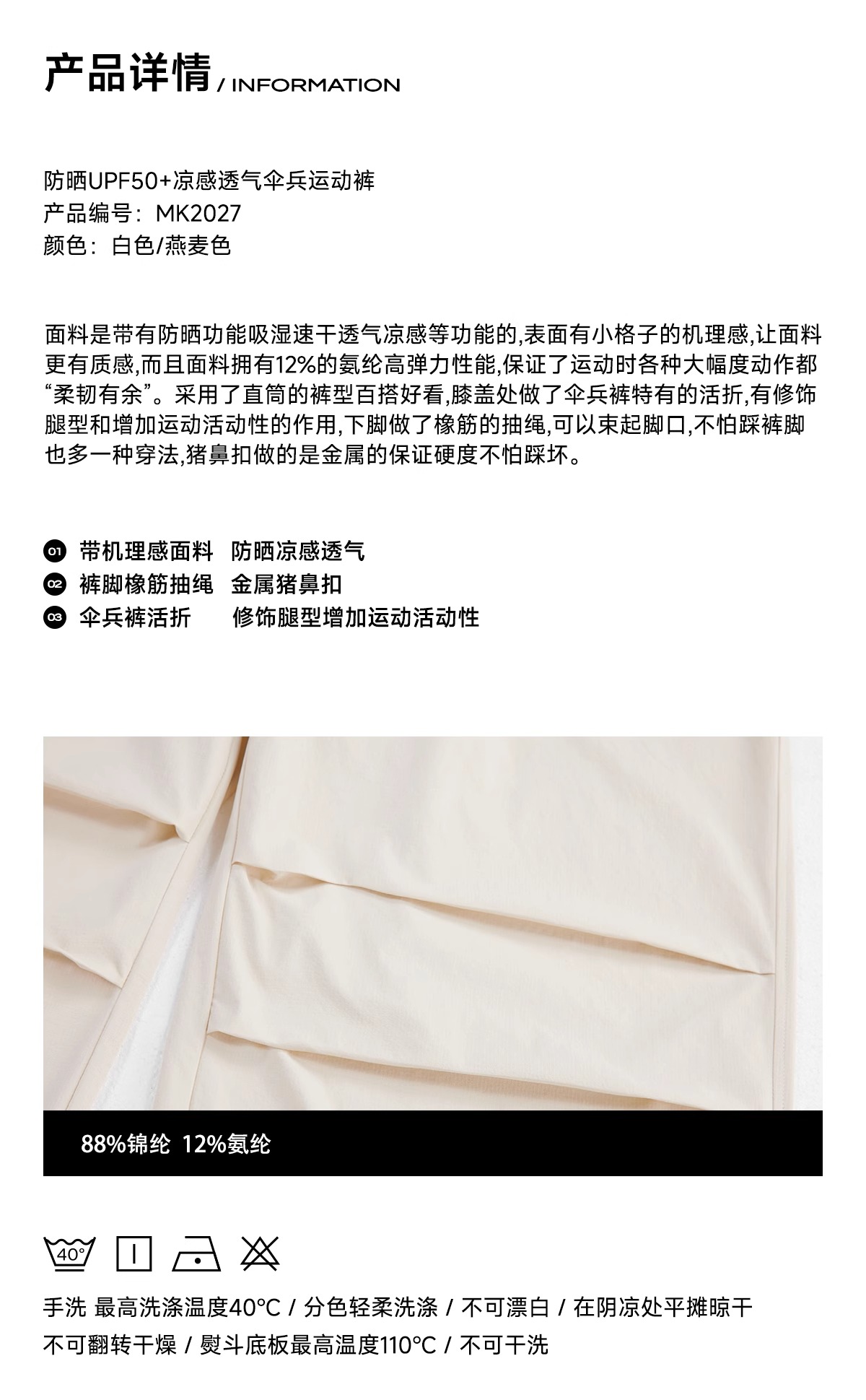 产品详情 / INFORMATION

防晒UPF50+凉感透气伞兵运动裤
产品编号：MK2027
颜色：白色/燕麦色

面料是带有防晒功能吸湿速干透气凉感等功能的,表面有小格子的机理感,让面料更有质感,而且面料拥有12%的氨纶高弹力性能,保证了运动时各种大幅度动作都“柔韧有余”。采用了直筒的裤型百搭好看,膝盖处做了伞兵裤特有的活折,有修饰腿型和增加运动活动性的作用,下脚做了橡筋的抽绳,可以束起脚口,不怕踩裤脚也多一种穿法,猪鼻扣做的是金属的保证硬度不怕踩坏。

01 带机理感面料 防晒凉感透气
02 裤脚橡筋抽绳 金属猪鼻扣
03 伞兵裤活折 修饰腿型增加运动活动性

88%锦纶 12%氨纶

40°

手洗 最高洗涤温度40°C / 分色轻柔洗涤 / 不可漂白 / 在阴凉处平摊晾干
不可翻转干燥 / 熨斗底板最高温度110°C / 不可干洗